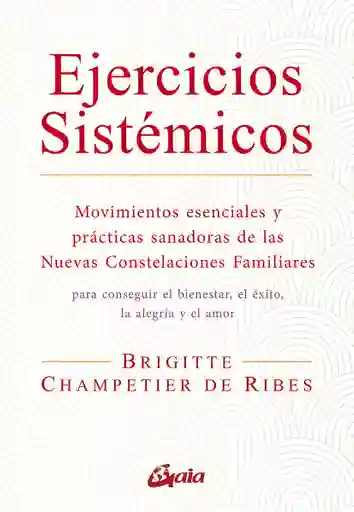 Ejercicios Sistémicos

Movimientos esenciales y prácticas sanadoras de las Nuevas Constelaciones Familiares

para conseguir el bienestar, el éxito, la alegría y el amor

BRIGITTE
CHAMPETIER DE RIBES

Gaia